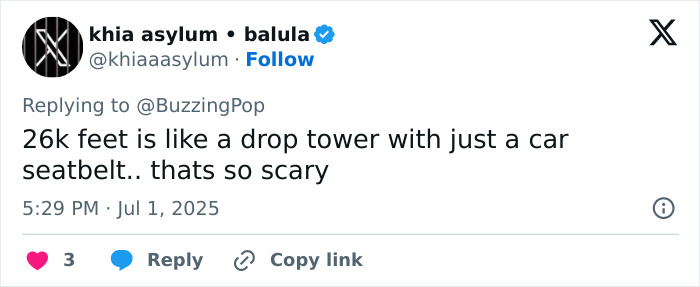 khia asylum • balula
@khiaaasylum · Follow

Replying to @BuzzingPop

26k feet is like a drop tower with just a car seatbelt.. thats so scary

5:29 PM · Jul 1, 2025

3 Reply Copy link